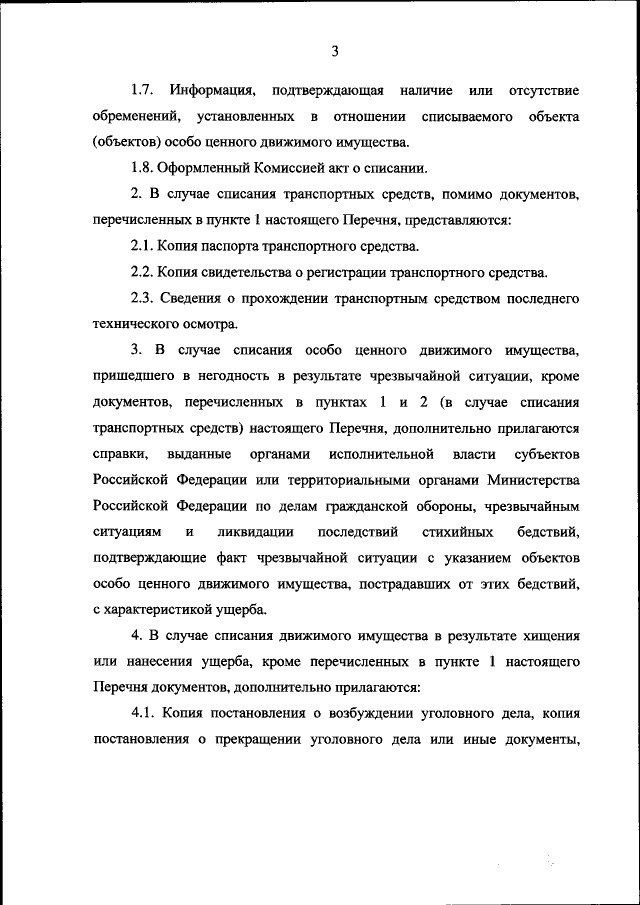 3

1.7. Информация, подтверждающая наличие или отсутствие обременений, установленных в отношении списываемого объекта (объектов) особо ценного движимого имущества.

1.8. Оформленный Комиссией акт о списании.

2. В случае списания транспортных средств, помимо документов, перечисленных в пункте 1 настоящего Перечня, представляются:

2.1. Копия паспорта транспортного средства.

2.2. Копия свидетельства о регистрации транспортного средства.

2.3. Сведения о прохождении транспортным средством последнего технического осмотра.

3. В случае списания особо ценного движимого имущества, пришедшего в негодность в результате чрезвычайной ситуации, кроме документов, перечисленных в пунктах 1 и 2 (в случае списания транспортных средств) настоящего Перечня, дополнительно прилагаются справки, выданные органами исполнительной власти субъектов Российской Федерации или территориальными органами Министерства Российской Федерации по делам гражданской обороны, чрезвычайным ситуациям и ликвидации последствий стихийных бедствий, подтверждающие факт чрезвычайной ситуации с указанием объектов особо ценного движимого имущества, пострадавших от этих бедствий, с характеристикой ущерба.

4. В случае списания движимого имущества в результате хищения или нанесения ущерба, кроме перечисленных в пункте 1 настоящего Перечня документов, дополнительно прилагаются:

4.1. Копия постановления о возбуждении уголовного дела, копия постановления о прекращении уголовного дела или иные документы,